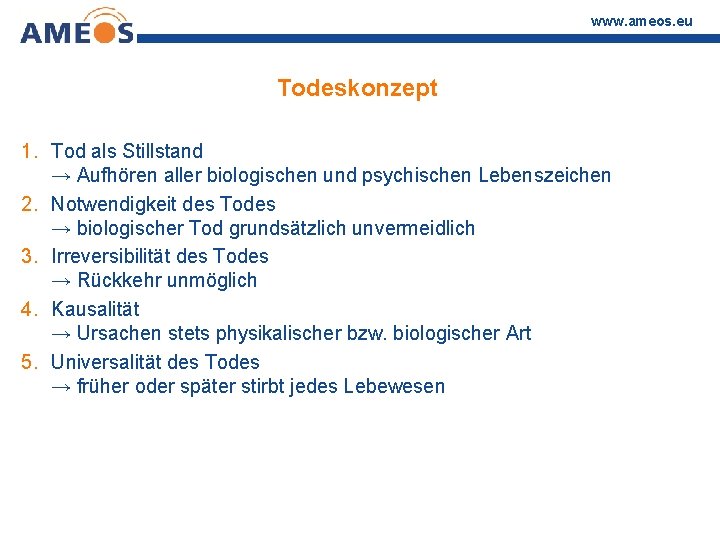 AMEOS

www.ameos.eu

Todeskonzept

1. Tod als Stillstand
→ Aufhören aller biologischen und psychischen Lebenszeichen
2. Notwendigkeit des Todes
→ biologischer Tod grundsätzlich unvermeidlich
3. Irreversibilität des Todes
→ Rückkehr unmöglich
4. Kausalität
→ Ursachen stets physikalischer bzw. biologischer Art
5. Universalität des Todes
→ früher oder später stirbt jedes Lebewesen